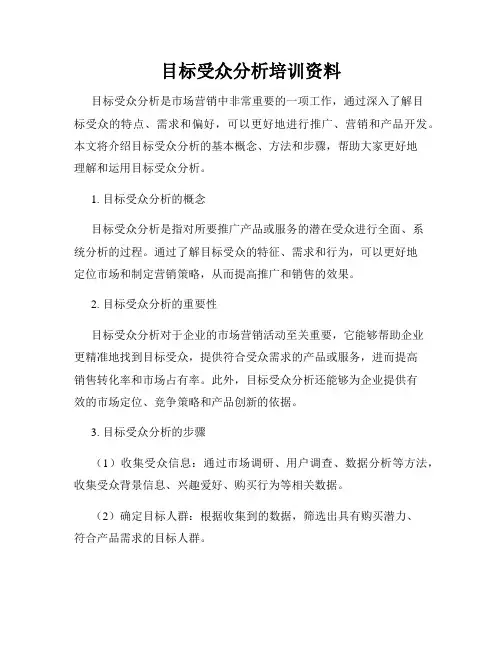 目标受众分析培训资料

目标受众分析是市场营销中非常重要的一项工作，通过深入了解目标受众的特点、需求和偏好，可以更好地进行推广、营销和产品开发。本文将介绍目标受众分析的基本概念、方法和步骤，帮助大家更好地理解和运用目标受众分析。

1. 目标受众分析的概念

目标受众分析是指对所要推广产品或服务的潜在受众进行全面、系统分析的过程。通过了解目标受众的特征、需求和行为，可以更好地定位市场和制定营销策略，从而提高推广和销售的效果。

2. 目标受众分析的重要性

目标受众分析对于企业的市场营销活动至关重要，它能够帮助企业更精准地找到目标受众，提供符合受众需求的产品或服务，进而提高销售转化率和市场占有率。此外，目标受众分析还能够为企业提供有效的市场定位、竞争策略和产品创新的依据。

3. 目标受众分析的步骤

（1）收集受众信息：通过市场调研、用户调查、数据分析等方法，收集受众背景信息、兴趣爱好、购买行为等相关数据。

（2）确定目标人群：根据收集到的数据，筛选出具有购买潜力、符合产品需求的目标人群。